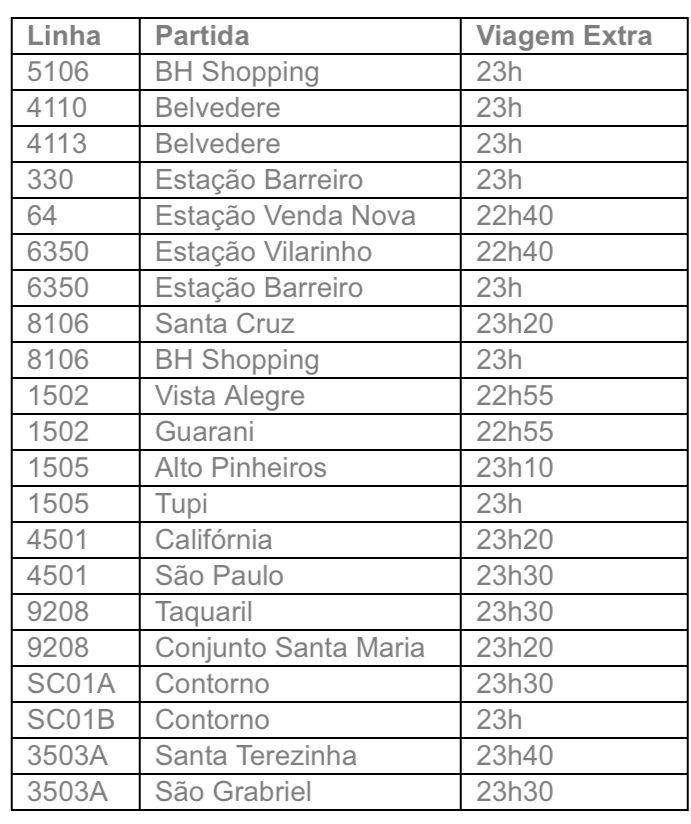 | Linha | Partida | Viagem Extra |
|---|---|---|
| 5106 | BH Shopping | 23h |
| 4110 | Belvedere | 23h |
| 4113 | Belvedere | 23h |
| 330 | Estação Barreiro | 23h |
| 64 | Estação Venda Nova | 22h40 |
| 6350 | Estação Vilarinho | 22h40 |
| 6350 | Estação Barreiro | 23h |
| 8106 | Santa Cruz | 23h20 |
| 8106 | BH Shopping | 23h |
| 1502 | Vista Alegre | 22h55 |
| 1502 | Guarani | 22h55 |
| 1505 | Alto Pinheiros | 23h10 |
| 1505 | Tupi | 23h |
| 4501 | Califórnia | 23h20 |
| 4501 | São Paulo | 23h30 |
| 9208 | Taquaril | 23h30 |
| 9208 | Conjunto Santa Maria | 23h20 |
| SC01A | Contorno | 23h30 |
| SC01B | Contorno | 23h |
| 3503A | Santa Terezinha | 23h40 |
| 3503A | São Grabriel | 23h30 |